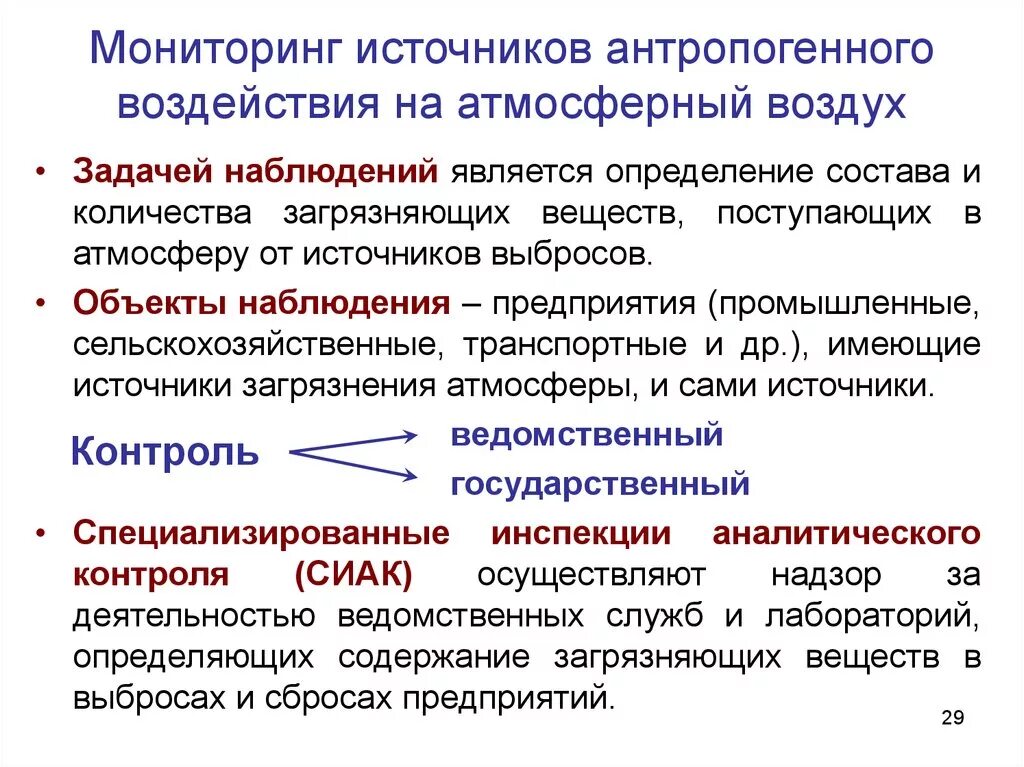 Мониторинг источников антропогенного воздействия на атмосферный воздух

• Задачей наблюдений является определение состава и количества загрязняющих веществ, поступающих в атмосферу от источников выбросов.

• Объекты наблюдения – предприятия (промышленные, сельскохозяйственные, транспортные и др.), имеющие источники загрязнения атмосферы, и сами источники.

Контроль
ведомственный
государственный

• Специализированные инспекции аналитического контроля (СИАК) осуществляют надзор за деятельностью ведомственных служб и лабораторий, определяющих содержание загрязняющих веществ в выбросах и сбросах предприятий.

29